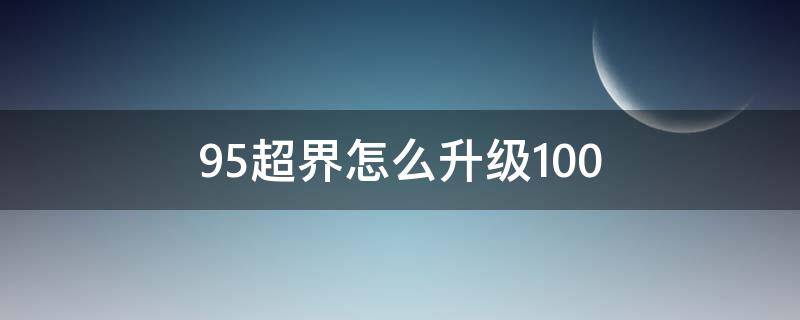 95超界怎么升级100